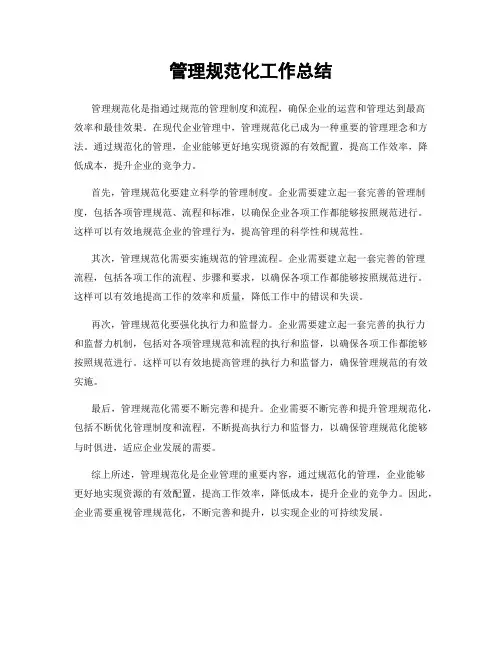 管理规范化工作总结

管理规范化是指通过规范的管理制度和流程，确保企业的运营和管理达到最高效率和最佳效果。在现代企业管理中，管理规范化已成为一种重要的管理理念和方法。通过规范化的管理，企业能够更好地实现资源的有效配置，提高工作效率，降低成本，提升企业的竞争力。

首先，管理规范化要建立科学的管理制度。企业需要建立起一套完善的管理制度，包括各项管理规范、流程和标准，以确保企业各项工作都能够按照规范进行。这样可以有效地规范企业的管理行为，提高管理的科学性和规范性。

其次，管理规范化需要实施规范的管理流程。企业需要建立起一套完善的管理流程，包括各项工作的流程、步骤和要求，以确保各项工作都能够按照规范进行。这样可以有效地提高工作的效率和质量，降低工作中的错误和失误。

再次，管理规范化要强化执行力和监督力。企业需要建立起一套完善的执行力和监督力机制，包括对各项管理规范和流程的执行和监督，以确保各项工作都能够按照规范进行。这样可以有效地提高管理的执行力和监督力，确保管理规范的有效实施。

最后，管理规范化需要不断完善和提升。企业需要不断完善和提升管理规范化，包括不断优化管理制度和流程，不断提高执行力和监督力，以确保管理规范化能够与时俱进，适应企业发展的需要。

综上所述，管理规范化是企业管理的重要内容，通过规范化的管理，企业能够更好地实现资源的有效配置，提高工作效率，降低成本，提升企业的竞争力。因此，企业需要重视管理规范化，不断完善和提升，以实现企业的可持续发展。